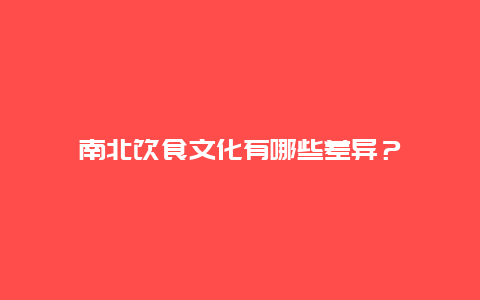 南北饮食文化有哪些差异？